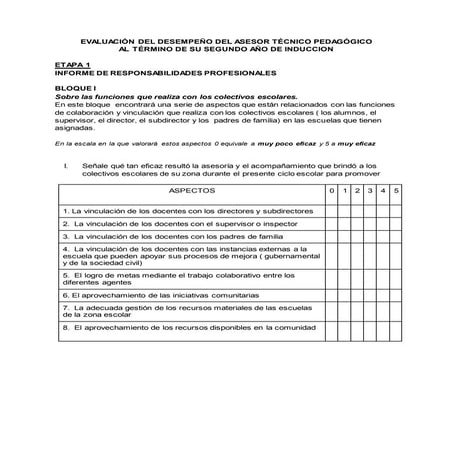 EVALUACIÓN DEL DESEMPEÑO DEL ASESOR TÉCNICO PEDAGÓGICO
AL TÉRMINO DE SU SEGUNDO AÑO DE INDUCCION

ETAPA 1
INFORME DE RESPONSABILIDADES PROFESIONALES

BLOQUE I
Sobre las funciones que realiza con los colectivos escolares.
En este bloque encontrará una serie de aspectos que están relacionados con las funciones de colaboración y vinculación que realiza con los colectivos escolares ( los alumnos, el supervisor, el director, el subdirector y los padres de familia) en las escuelas que tienen asignadas.

En la escala en la que valorará estos aspectos 0 equivale a muy poco eficaz y 5 a muy eficaz

I. Señale qué tan eficaz resultó la asesoría y el acompañamiento que brindó a los colectivos escolares de su zona durante el presente ciclo escolar para promover

| ASPECTOS | 0 | 1 | 2 | 3 | 4 | 5 |
|---|---|---|---|---|---|---|
| 1. La vinculación de los docentes con los directores y subdirectores | | | | | | |
| 2. La vinculación de los docentes con el supervisor o inspector | | | | | | |
| 3. La vinculación de los docentes con los padres de familia | | | | | | |
| 4. La vinculación de los docentes con las instancias externas a la escuela que pueden apoyar sus procesos de mejora ( gubernamental y de la sociedad civil) | | | | | | |
| 5. El logro de metas mediante el trabajo colaborativo entre los diferentes agentes | | | | | | |
| 6. El aprovechamiento de las iniciativas comunitarias | | | | | | |
| 7. La adecuada gestión de los recursos materiales de las escuelas de la zona escolar | | | | | | |
| 8. El aprovechamiento de los recursos disponibles en la comunidad | | | | | | |